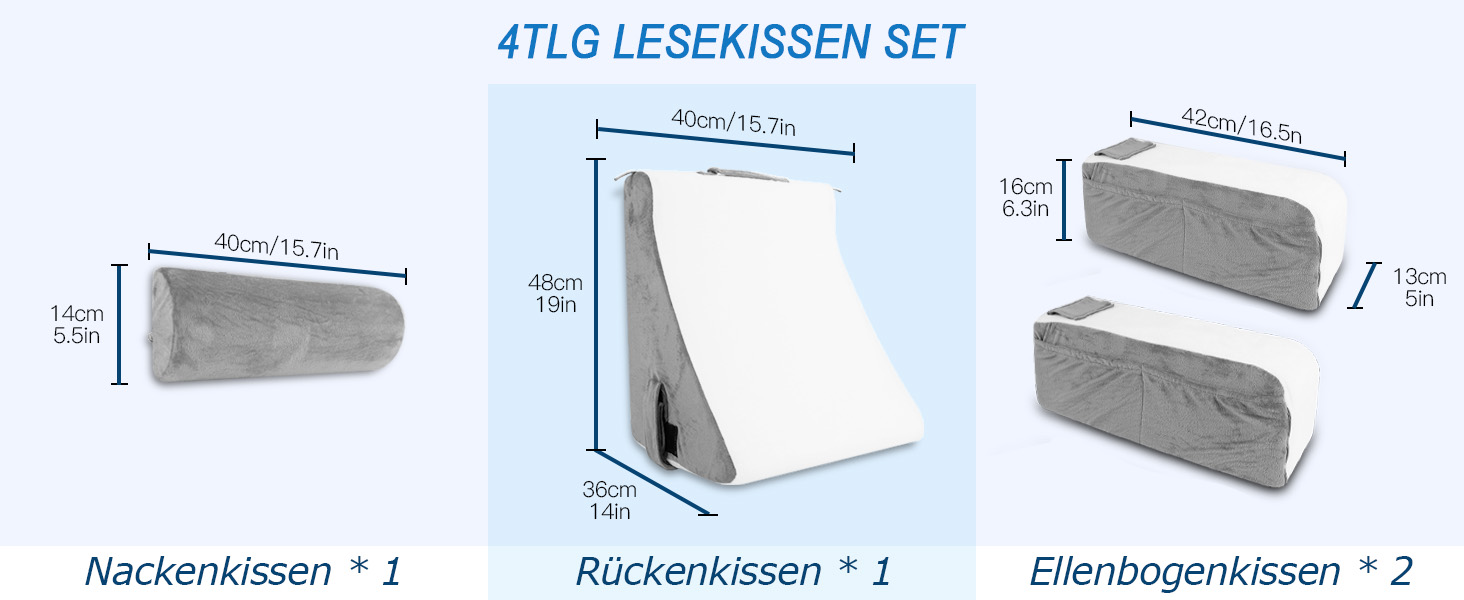 4TLG LESEKISSEN SET

40cm/15.7in
14cm
5.5in

40cm/15.7in
48cm
19in
36cm
14in

42cm/16.5n
16cm
6.3in
13cm
5in

Nackenkissen * 1

Rückenkissen * 1

Ellenbogenkissen * 2